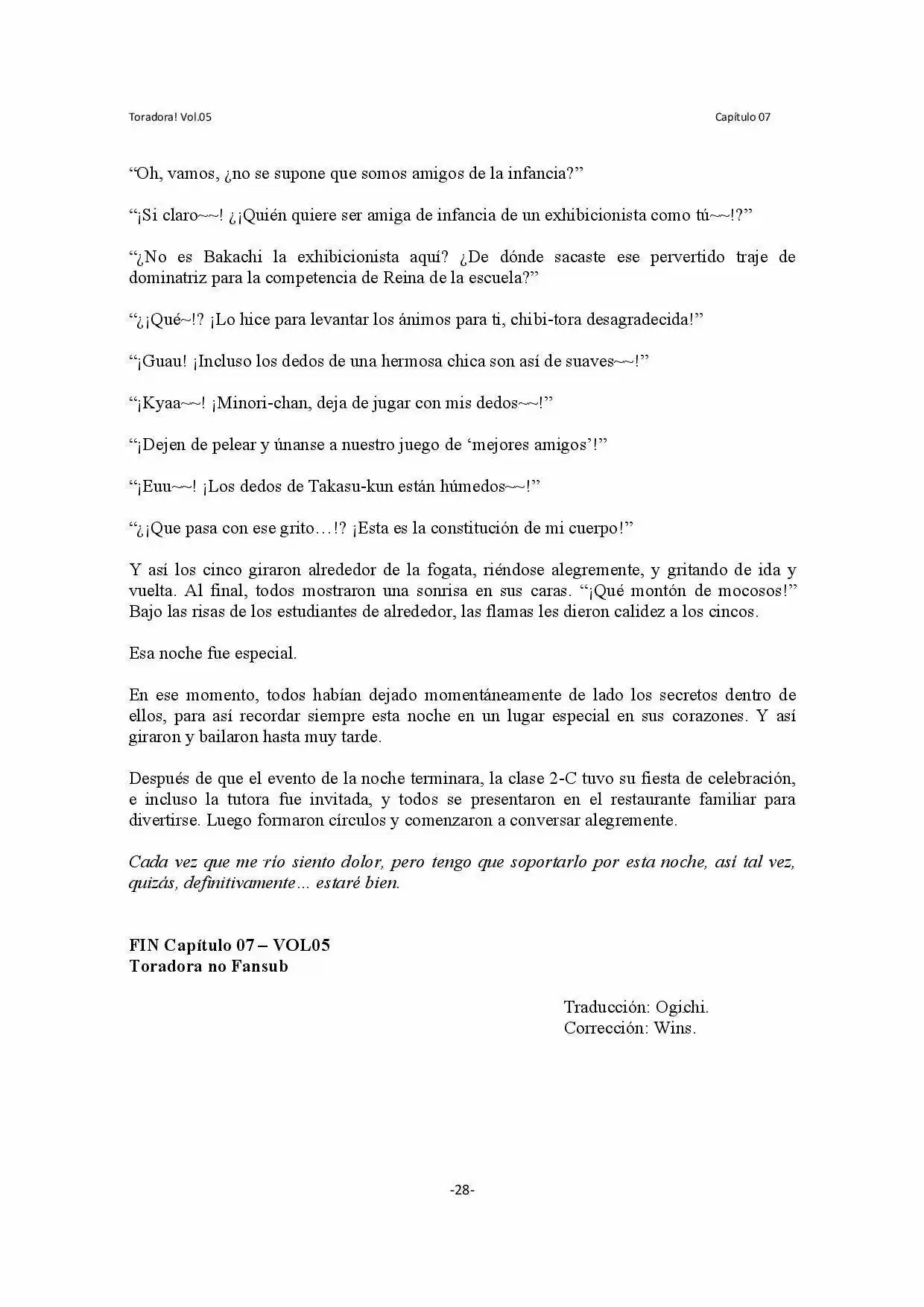 Toradora! Vol.05

Capítulo 07

"Oh, vamos, ¿no se supone que somos amigos de la infancia?"

"¡Si claro~~! ¿¡Quién quiere ser amiga de infancia de un exhibicionista como tú~~!?"

"¿No es Bakachi la exhibicionista aquí? ¿De dónde sacaste ese pervertido traje de dominatriz para la competencia de Reina de la escuela?"

"¿¡Qué~!? ¡Lo hice para levantar los ánimos para ti, chibi-tora desagradecida!"

"¡Guau! ¡Incluso los dedos de una hermosa chica son así de suaves~~!"

"¡Kyaa~~! ¡Minori-chan, deja de jugar con mis dedos~~!"

"¡Dejen de pelear y únanse a nuestro juego de 'mejores amigos'!"

"¡Euu~~! ¡Los dedos de Takasu-kun están húmedos~~!"

"¿¡Que pasa con ese grito…!? ¡Esta es la constitución de mi cuerpo!"

Y así los cinco giraron alrededor de la fogata, riéndose alegremente, y gritando de ida y vuelta. Al final, todos mostraron una sonrisa en sus caras. "¡Qué montón de mocosos!" Bajo las risas de los estudiantes de alrededor, las flamas les dieron calidez a los cincos.

Esa noche fue especial.

En ese momento, todos habían dejado momentáneamente de lado los secretos dentro de ellos, para así recordar siempre esta noche en un lugar especial en sus corazones. Y así giraron y bailaron hasta muy tarde.

Después de que el evento de la noche terminara, la clase 2-C tuvo su fiesta de celebración, e incluso la tutora fue invitada, y todos se presentaron en el restaurante familiar para divertirse. Luego formaron círculos y comenzaron a conversar alegremente.

Cada vez que me río siento dolor, pero tengo que soportarlo por esta noche, así tal vez, quizás, definitivamente… estaré bien.

FIN Capítulo 07 – VOL05
Toradora no Fansub

Traducción: Ogichi.
Corrección: Wins.

-28-